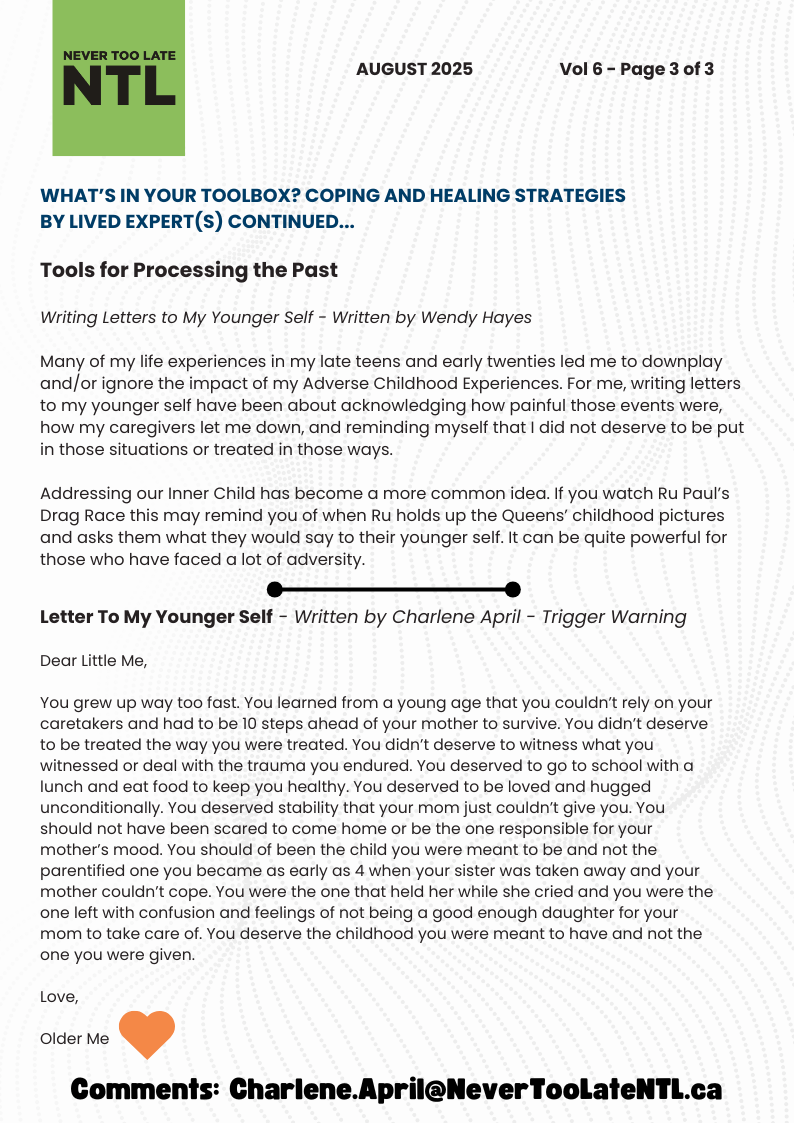 NEVER TOO LATE
NTL

AUGUST 2025

Vol 6 - Page 3 of 3

WHAT'S IN YOUR TOOLBOX? COPING AND HEALING STRATEGIES BY LIVED EXPERT(S) CONTINUED...

Tools for Processing the Past

Writing Letters to My Younger Self - Written by Wendy Hayes

Many of my life experiences in my late teens and early twenties led me to downplay and/or ignore the impact of my Adverse Childhood Experiences. For me, writing letters to my younger self have been about acknowledging how painful those events were, how my caregivers let me down, and reminding myself that I did not deserve to be put in those situations or treated in those ways.

Addressing our Inner Child has become a more common idea. If you watch Ru Paul's Drag Race this may remind you of when Ru holds up the Queens' childhood pictures and asks them what they would say to their younger self. It can be quite powerful for those who have faced a lot of adversity.

Letter To My Younger Self - Written by Charlene April - Trigger Warning

Dear Little Me,

You grew up way too fast. You learned from a young age that you couldn't rely on your caretakers and had to be 10 steps ahead of your mother to survive. You didn't deserve to be treated the way you were treated. You didn't deserve to witness what you witnessed or deal with the trauma you endured. You deserved to go to school with a lunch and eat food to keep you healthy. You deserved to be loved and hugged unconditionally. You deserved stability that your mom just couldn't give you. You should not have been scared to come home or be the one responsible for your mother's mood. You should of been the child you were meant to be and not the parentified one you became as early as 4 when your sister was taken away and your mother couldn't cope. You were the one that held her while she cried and you were the one left with confusion and feelings of not being a good enough daughter for your mom to take care of. You deserve the childhood you were meant to have and not the one you were given.

Love,

Older Me

Comments: Charlene.April@NeverTooLateNTL.ca